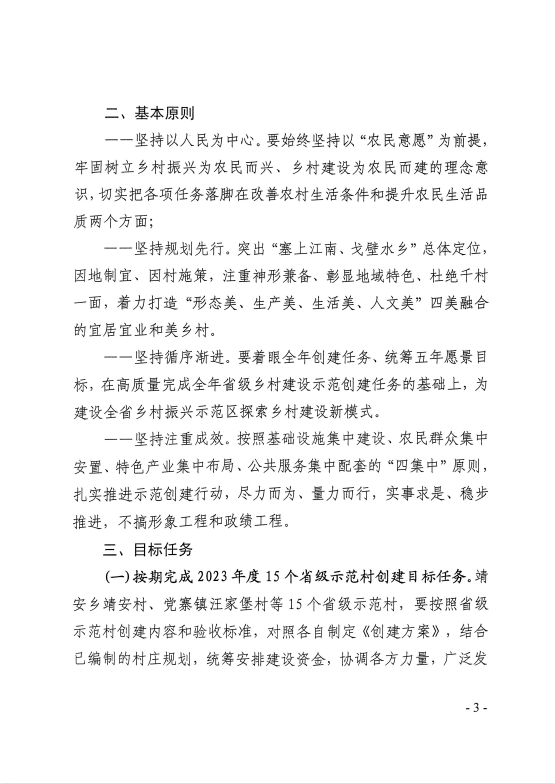 二、基本原则

——坚持以人民为中心。要始终坚持以“农民意愿”为前提，牢固树立乡村振兴为农民而兴、乡村建设为农民而建的理念意识，切实把各项任务落脚在改善农村生活条件和提升农民生活品质两个方面；

——坚持规划先行。突出“塞上江南、戈壁水乡”总体定位，因地制宜、因村施策，注重神形兼备、彰显地域特色、杜绝千村一面，着力打造“形态美、生产美、生活美、人文美”四美融合的宜居宜业和美乡村。

——坚持循序渐进。要着眼全年创建任务、统筹五年愿景目标，在高质量完成全年省级乡村建设示范创建任务的基础上，为建设全省乡村振兴示范区探索乡村建设新模式。

——坚持注重成效。按照基础设施集中建设、农民群众集中安置、特色产业集中布局、公共服务集中配套的“四集中”原则，扎实推进示范创建行动，尽力而为、量力而行，实事求是、稳步推进，不搞形象工程和政绩工程。

三、目标任务

(一)按期完成2023年度15个省级示范村创建目标任务。靖安乡靖安村、党寨镇汪家堡村等15个省级示范村，要按照省级示范村创建内容和验收标准，对照各自制定《创建方案》，结合已编制的村庄规划，统筹安排建设资金，协调各方力量，广泛发

- 3 -